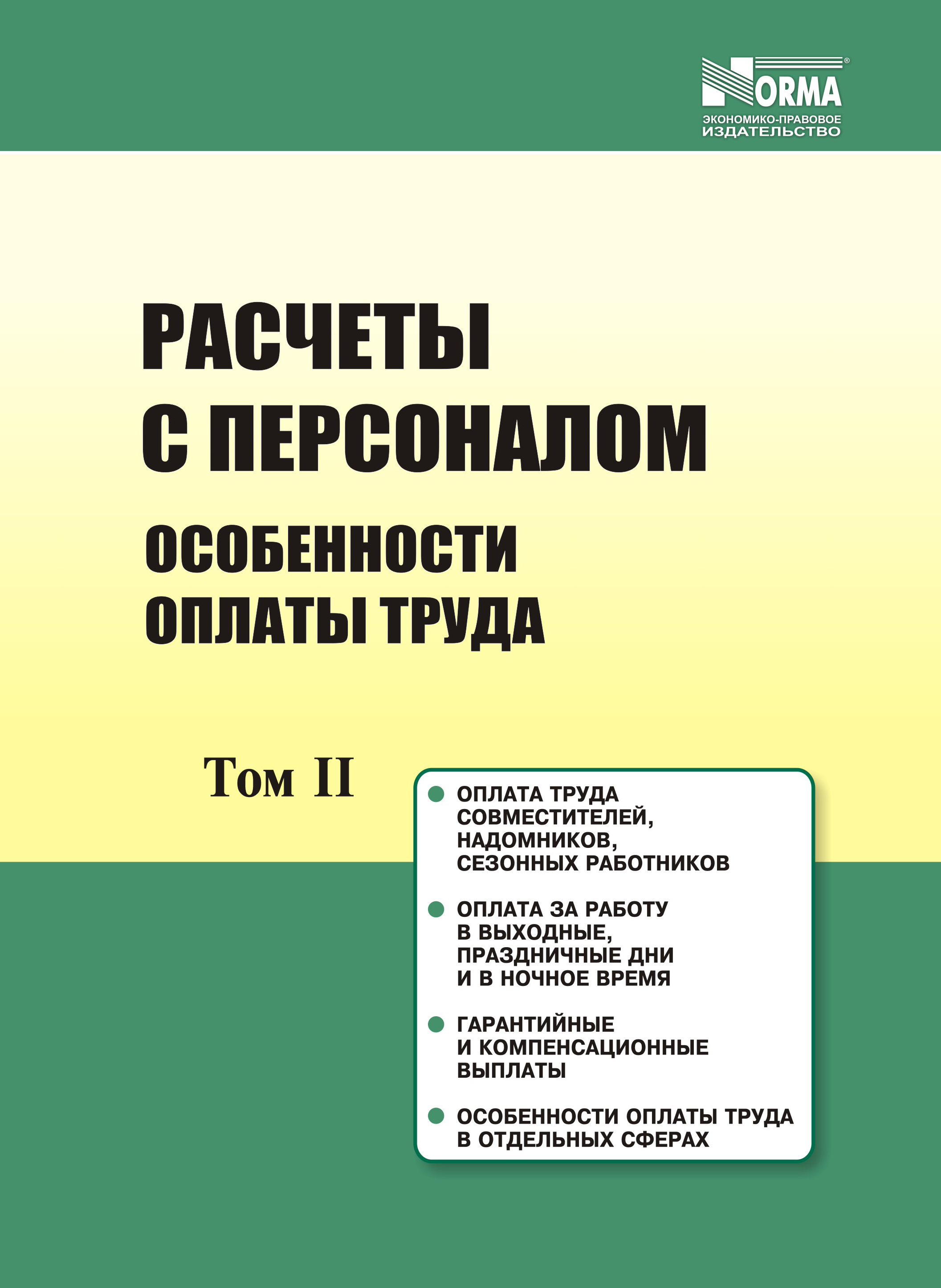 NORMA®
ЭКОНОМИКО-ПРАВОВОЕ ИЗДАТЕЛЬСТВО

РАСЧЕТЫ С ПЕРСОНАЛОМ

ОСОБЕННОСТИ ОПЛАТЫ ТРУДА

Том II

ОПЛАТА ТРУДА СОВМЕСТИТЕЛЕЙ, НАДОМНИКОВ, СЕЗОННЫХ РАБОТНИКОВ

ОПЛАТА ЗА РАБОТУ В ВЫХОДНЫЕ, ПРАЗДНИЧНЫЕ ДНИ И В НОЧНОЕ ВРЕМЯ

ГАРАНТИЙНЫЕ И КОМПЕНСАЦИОННЫЕ ВЫПЛАТЫ

ОСОБЕННОСТИ ОПЛАТЫ ТРУДА В ОТДЕЛЬНЫХ СФЕРАХ